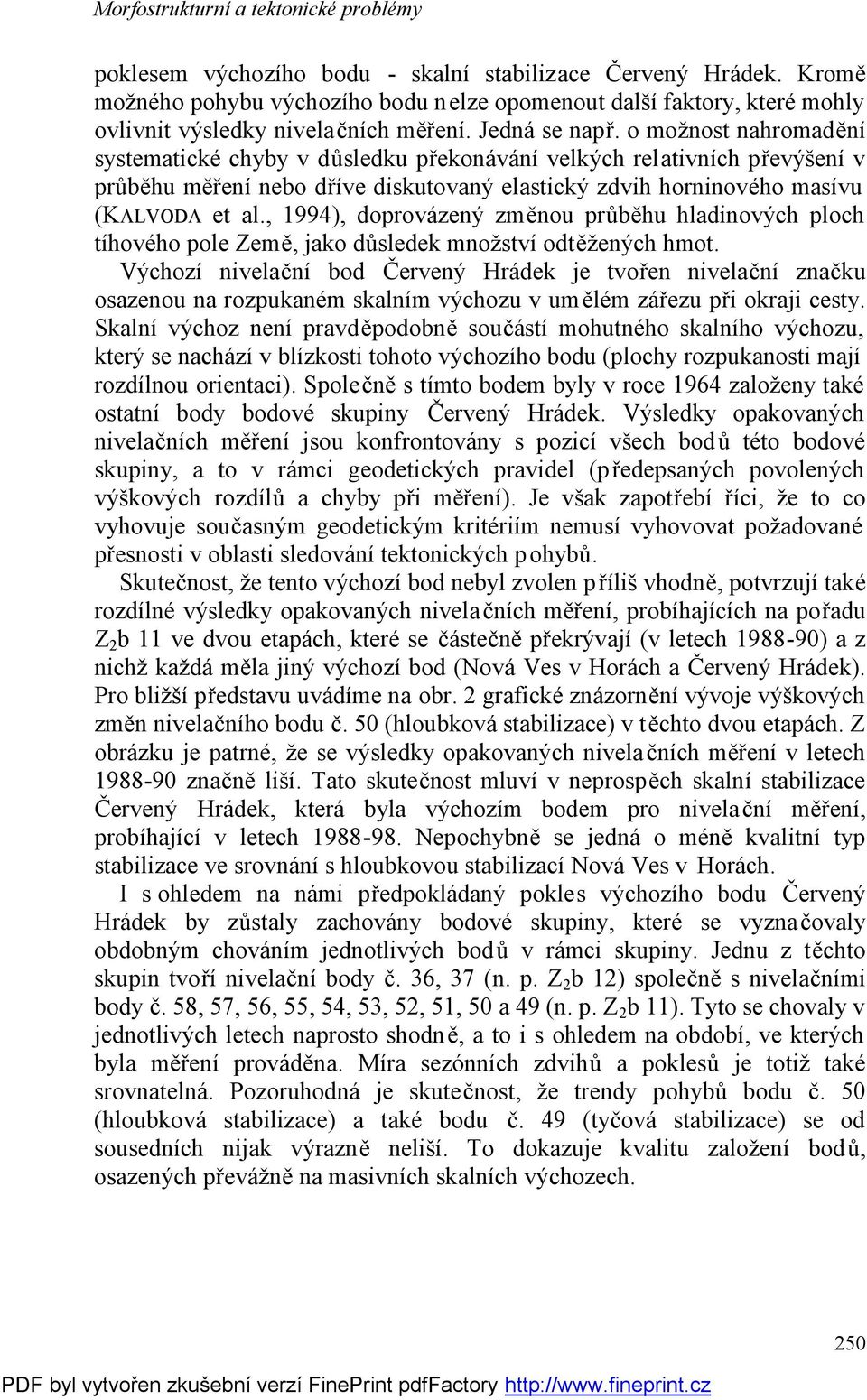 Morfostrukturní a tektonické problémy

poklesem výchozího bodu - skalní stabilizace Červený Hrádek. Kromě možného pohybu výchozího bodu nelze opomenout další faktory, které mohly ovlivnit výsledky nivelačních měření. Jedná se např. o možnost nahromadění systematické chyby v důsledku překonávání velkých relativních převýšení v průběhu měření nebo dříve diskutovaný elastický zdvih horninového masívu (KALVODA et al., 1994), doprovázený změnou průběhu hladinových ploch tíhového pole Země, jako důsledek množství odtěžených hmot.

Výchozí nivelační bod Červený Hrádek je tvořen nivelační značku osazenou na rozpukaném skalním výchozu v umělém zářezu při okraji cesty. Skalní výchoz není pravděpodobně součástí mohutného skalního výchozu, který se nachází v blízkosti tohoto výchozího bodu (plochy rozpukanosti mají rozdílnou orientaci). Společně s tímto bodem byly v roce 1964 založeny také ostatní body bodové skupiny Červený Hrádek. Výsledky opakovaných nivelačních měření jsou konfrontovány s pozicí všech bodů této bodové skupiny, a to v rámci geodetických pravidel (předepsaných povolených výškových rozdílů a chyby při měření). Je však zapotřebí říci, že to co vyhovuje současným geodetickým kritériím nemusí vyhovovat požadované přesnosti v oblasti sledování tektonických pohybů.

Skutečnost, že tento výchozí bod nebyl zvolen příliš vhodně, potvrzují také rozdílné výsledky opakovaných nivelačních měření, probíhajících na pořadu $Z_2$b 11 ve dvou etapách, které se částečně překrývají (v letech 1988-90) a z nichž každá měla jiný výchozí bod (Nová Ves v Horách a Červený Hrádek). Pro bližší představu uvádíme na obr. 2 grafické znázornění vývoje výškových změn nivelačního bodu č. 50 (hloubková stabilizace) v těchto dvou etapách. Z obrázku je patrné, že se výsledky opakovaných nivelačních měření v letech 1988-90 značně liší. Tato skutečnost mluví v neprospěch skalní stabilizace Červený Hrádek, která byla výchozím bodem pro nivelační měření, probíhající v letech 1988-98. Nepochybně se jedná o méně kvalitní typ stabilizace ve srovnání s hloubkovou stabilizací Nová Ves v Horách.

I s ohledem na námi předpokládaný pokles výchozího bodu Červený Hrádek by zůstaly zachovány bodové skupiny, které se vyznačovaly obdobným chováním jednotlivých bodů v rámci skupiny. Jednu z těchto skupin tvoří nivelační body č. 36, 37 (n. p. $Z_2$b 12) společně s nivelačními body č. 58, 57, 56, 55, 54, 53, 52, 51, 50 a 49 (n. p. $Z_2$b 11). Tyto se chovaly v jednotlivých letech naprosto shodně, a to i s ohledem na období, ve kterých byla měření prováděna. Míra sezónních zdvihů a poklesů je totiž také srovnatelná. Pozoruhodná je skutečnost, že trendy pohybů bodu č. 50 (hloubková stabilizace) a také bodu č. 49 (tyčová stabilizace) se od sousedních nijak výrazně neliší. To dokazuje kvalitu založení bodů, osazených převážně na masivních skalních výchozech.

250

PDF byl vytvořen zkušební verzí FinePrint pdfFactory http://www.fineprint.cz